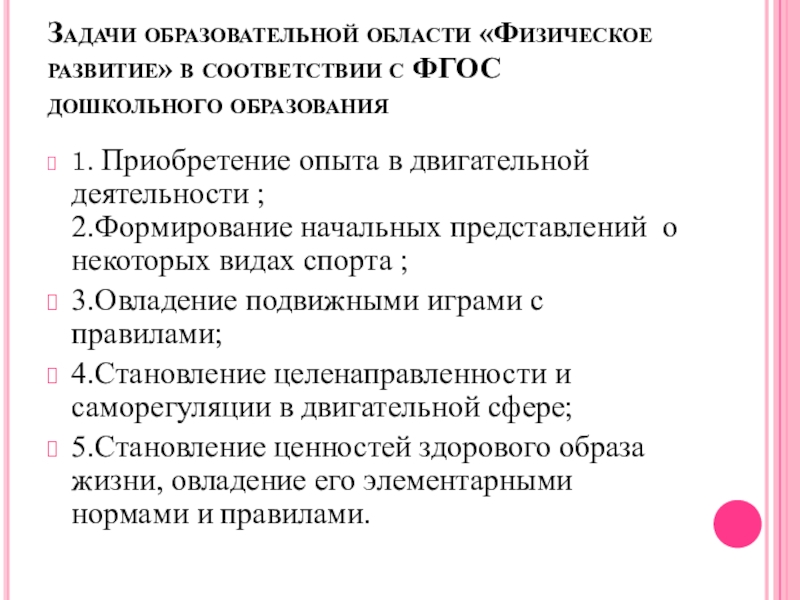 Задачи образовательной области «Физическое развитие» в соответствии с ФГОС дошкольного образования

1. Приобретение опыта в двигательной деятельности ;
2.Формирование начальных представлений о некоторых видах спорта ;

3.Овладение подвижными играми с правилами;

4.Становление целенаправленности и саморегуляции в двигательной сфере;

5.Становление ценностей здорового образа жизни, овладение его элементарными нормами и правилами.